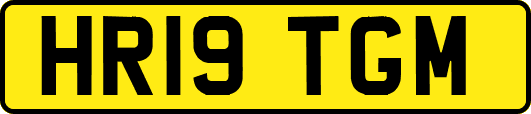 HR19 TGM